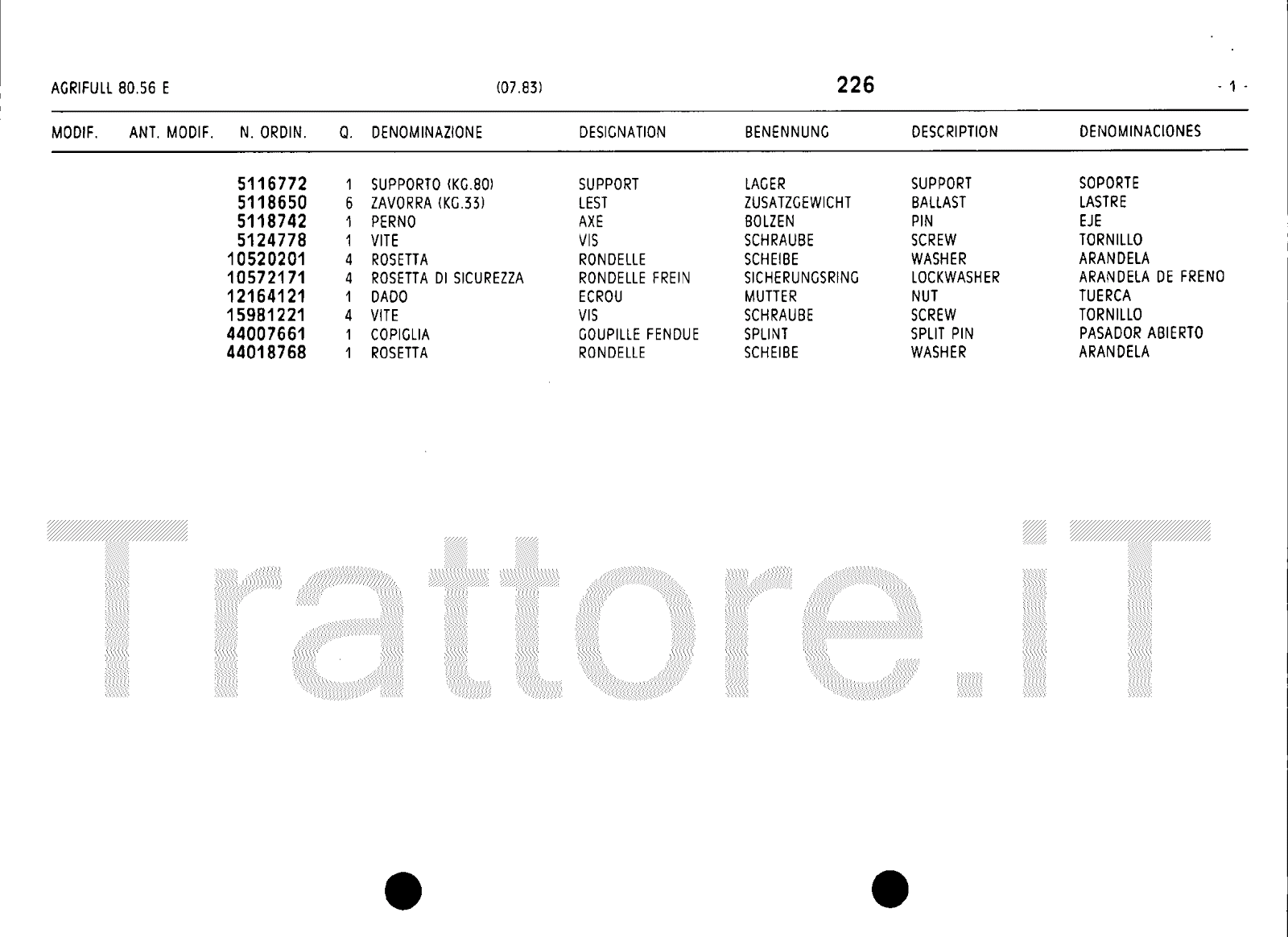 AGRIFULL 80.56 E (07.83) 226 - 1 -

| MODIF. | ANT. MODIF. | N. ORDIN. | Q. | DENOMINAZIONE | DESIGNATION | BENENNUNG | DESCRIPTION | DENOMINACIONES |
|---|---|---|---|---|---|---|---|---|
| | | 5116772 | 1 | SUPPORTO (KG.80) | SUPPORT | LAGER | SUPPORT | SOPORTE |
| | | 5118650 | 6 | ZAVORRA (KG.33) | LEST | ZUSATZGEWICHT | BALLAST | LASTRE |
| | | 5118742 | 1 | PERNO | AXE | BOLZEN | PIN | EJE |
| | | 5124778 | 1 | VITE | VIS | SCHRAUBE | SCREW | TORNILLO |
| | | 10520201 | 4 | ROSETTA | RONDELLE | SCHEIBE | WASHER | ARANDELA |
| | | 10572171 | 4 | ROSETTA DI SICUREZZA | RONDELLE FREIN | SICHERUNGSRING | LOCKWASHER | ARANDELA DE FRENO |
| | | 12164121 | 1 | DADO | ECROU | MUTTER | NUT | TUERCA |
| | | 15981221 | 4 | VITE | VIS | SCHRAUBE | SCREW | TORNILLO |
| | | 44007661 | 1 | COPIGLIA | GOUPILLE FENDUE | SPLINT | SPLIT PIN | PASADOR ABIERTO |
| | | 44018768 | 1 | ROSETTA | RONDELLE | SCHEIBE | WASHER | ARANDELA |

Trattore.iT